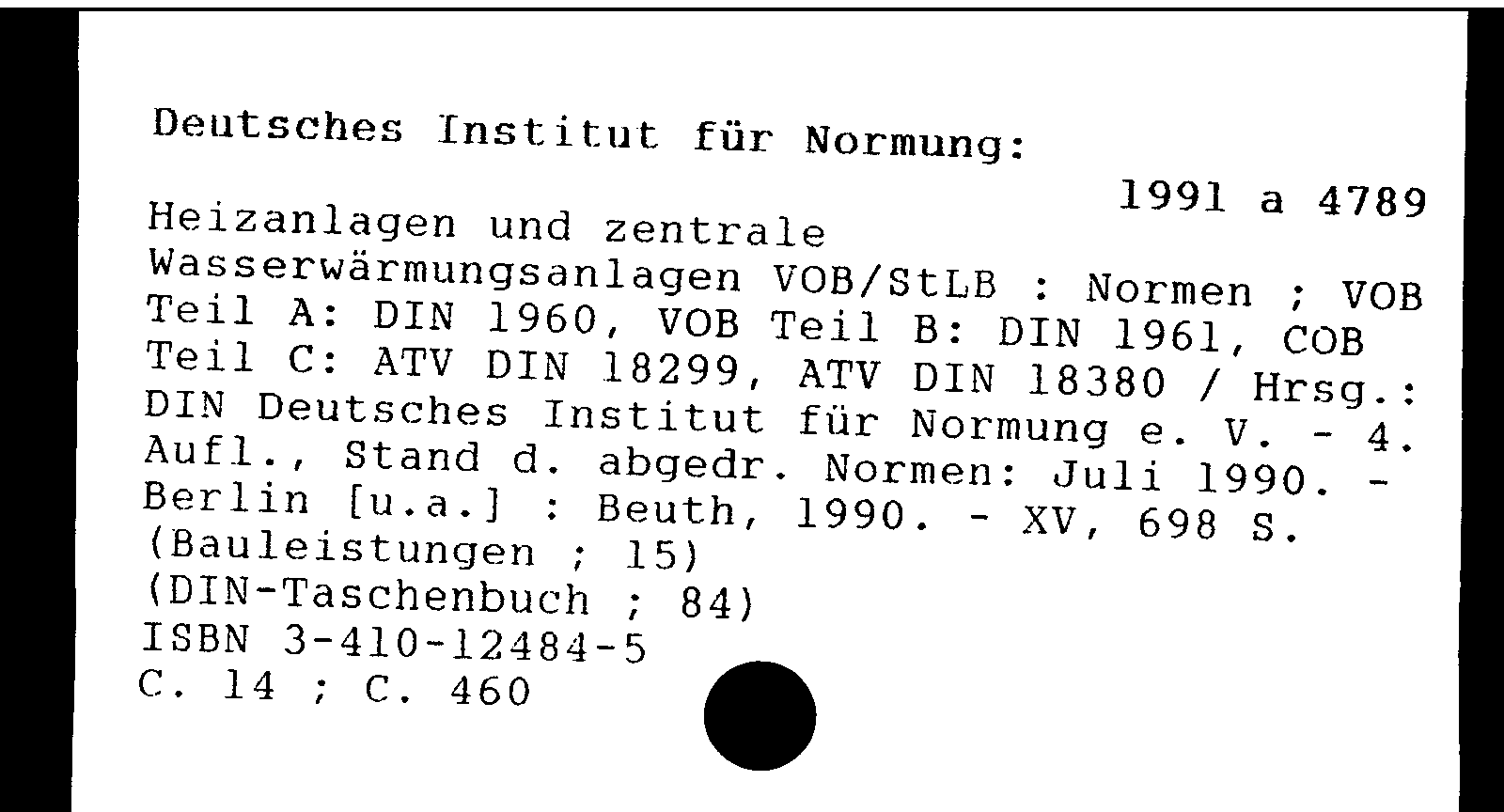 Deutsches Institut für Normung:

1991 a 4789

Heizanlagen und zentrale Wasserwärmungsanlagen VOB/StLB : Normen ; VOB Teil A: DIN 1960, VOB Teil B: DIN 1961, COB Teil C: ATV DIN 18299, ATV DIN 18380 / Hrsg.: DIN Deutsches Institut für Normung e. V. - 4. Aufl., Stand d. abgedr. Normen: Juli 1990. - Berlin [u.a.] : Beuth, 1990. - XV, 698 S.
(Bauleistungen ; 15)
(DIN-Taschenbuch ; 84)
ISBN 3-410-12484-5
C. 14 ; C. 460